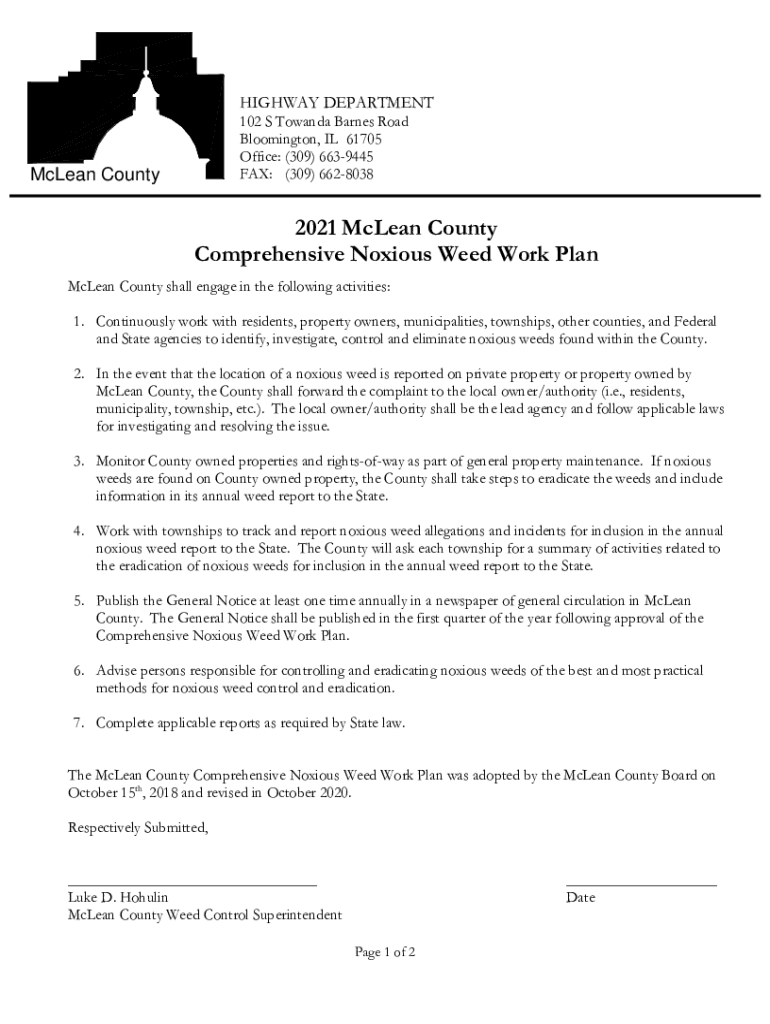 McLean County

HIGHWAY DEPARTMENT
102 S Towanda Barnes Road
Bloomington, IL 61705
Office: (309) 663-9445
FAX: (309) 662-8038

2021 McLean County
Comprehensive Noxious Weed Work Plan

McLean County shall engage in the following activities:

1. Continuously work with residents, property owners, municipalities, townships, other counties, and Federal and State agencies to identify, investigate, control and eliminate noxious weeds found within the County.

2. In the event that the location of a noxious weed is reported on private property or property owned by McLean County, the County shall forward the complaint to the local owner/authority (i.e., residents, municipality, township, etc.). The local owner/authority shall be the lead agency and follow applicable laws for investigating and resolving the issue.

3. Monitor County owned properties and rights-of-way as part of general property maintenance. If noxious weeds are found on County owned property, the County shall take steps to eradicate the weeds and include information in its annual weed report to the State.

4. Work with townships to track and report noxious weed allegations and incidents for inclusion in the annual noxious weed report to the State. The County will ask each township for a summary of activities related to the eradication of noxious weeds for inclusion in the annual weed report to the State.

5. Publish the General Notice at least one time annually in a newspaper of general circulation in McLean County. The General Notice shall be published in the first quarter of the year following approval of the Comprehensive Noxious Weed Work Plan.

6. Advise persons responsible for controlling and eradicating noxious weeds of the best and most practical methods for noxious weed control and eradication.

7. Complete applicable reports as required by State law.

The McLean County Comprehensive Noxious Weed Work Plan was adopted by the McLean County Board on October 15$^{th}$, 2018 and revised in October 2020.

Respectively Submitted,

Luke D. Hohulin
McLean County Weed Control Superintendent

Date

Page 1 of 2